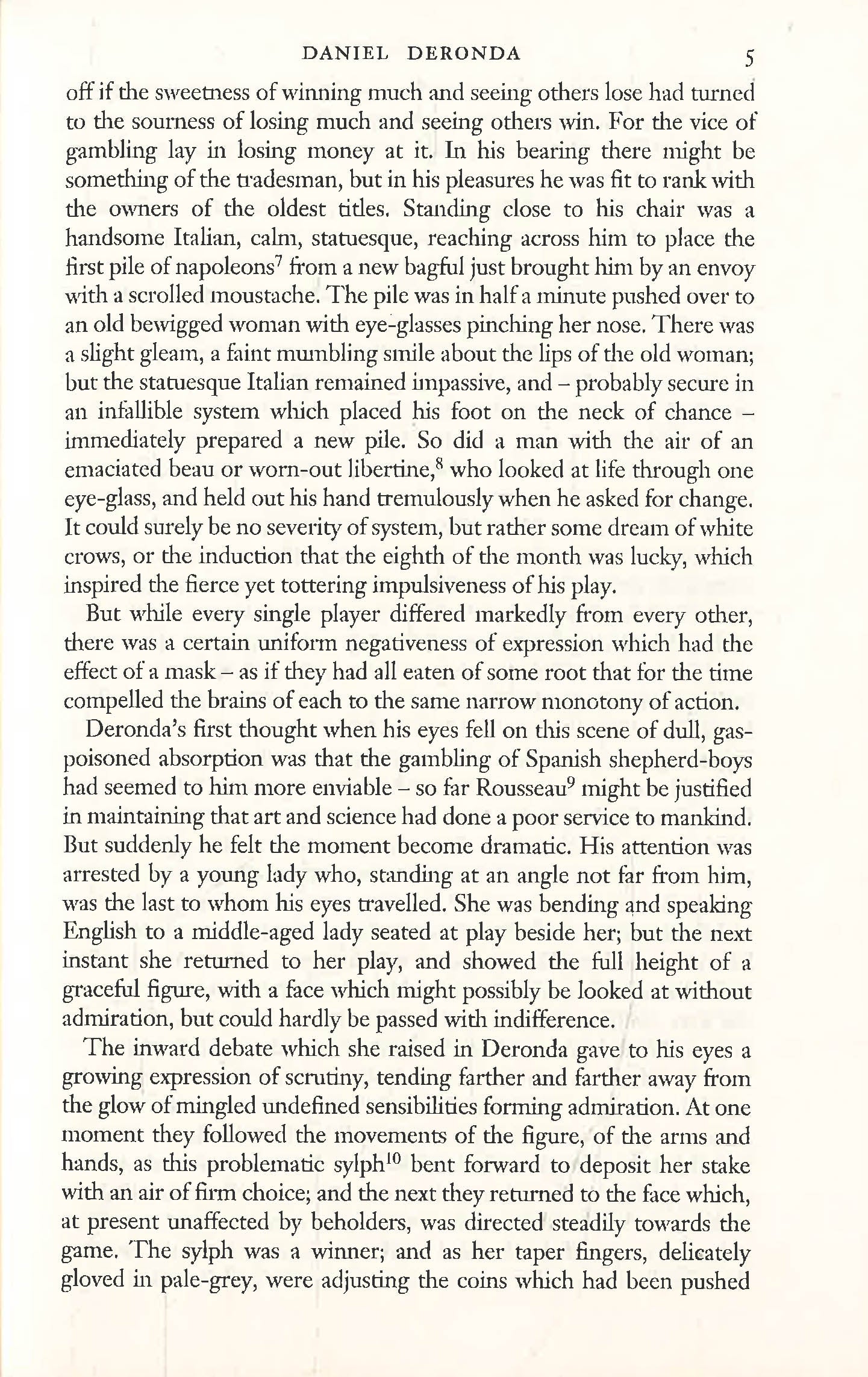 DANIEL DERONDA 5

off if the sweetness of winning much and seeing others lose had turned to the sourness of losing much and seeing others win. For the vice of gambling lay in losing money at it. In his bearing there might be something of the tradesman, but in his pleasures he was fit to rank with the owners of the oldest titles. Standing close to his chair was a handsome Italian, calm, statuesque, reaching across him to place the first pile of napoleons$^{7}$ from a new bagful just brought him by an envoy with a scrolled moustache. The pile was in half a minute pushed over to an old bewigged woman with eye-glasses pinching her nose. There was a slight gleam, a faint mumbling smile about the lips of the old woman; but the statuesque Italian remained impassive, and – probably secure in an infallible system which placed his foot on the neck of chance – immediately prepared a new pile. So did a man with the air of an emaciated beau or worn-out libertine,$^{8}$ who looked at life through one eye-glass, and held out his hand tremulously when he asked for change. It could surely be no severity of system, but rather some dream of white crows, or the induction that the eighth of the month was lucky, which inspired the fierce yet tottering impulsiveness of his play.

But while every single player differed markedly from every other, there was a certain uniform negativeness of expression which had the effect of a mask – as if they had all eaten of some root that for the time compelled the brains of each to the same narrow monotony of action.

Deronda's first thought when his eyes fell on this scene of dull, gas-poisoned absorption was that the gambling of Spanish shepherd-boys had seemed to him more enviable – so far Rousseau$^{9}$ might be justified in maintaining that art and science had done a poor service to mankind. But suddenly he felt the moment become dramatic. His attention was arrested by a young lady who, standing at an angle not far from him, was the last to whom his eyes travelled. She was bending and speaking English to a middle-aged lady seated at play beside her; but the next instant she returned to her play, and showed the full height of a graceful figure, with a face which might possibly be looked at without admiration, but could hardly be passed with indifference.

The inward debate which she raised in Deronda gave to his eyes a growing expression of scrutiny, tending farther and farther away from the glow of mingled undefined sensibilities forming admiration. At one moment they followed the movements of the figure, of the arms and hands, as this problematic sylph$^{10}$ bent forward to deposit her stake with an air of firm choice; and the next they returned to the face which, at present unaffected by beholders, was directed steadily towards the game. The sylph was a winner; and as her taper fingers, delicately gloved in pale-grey, were adjusting the coins which had been pushed